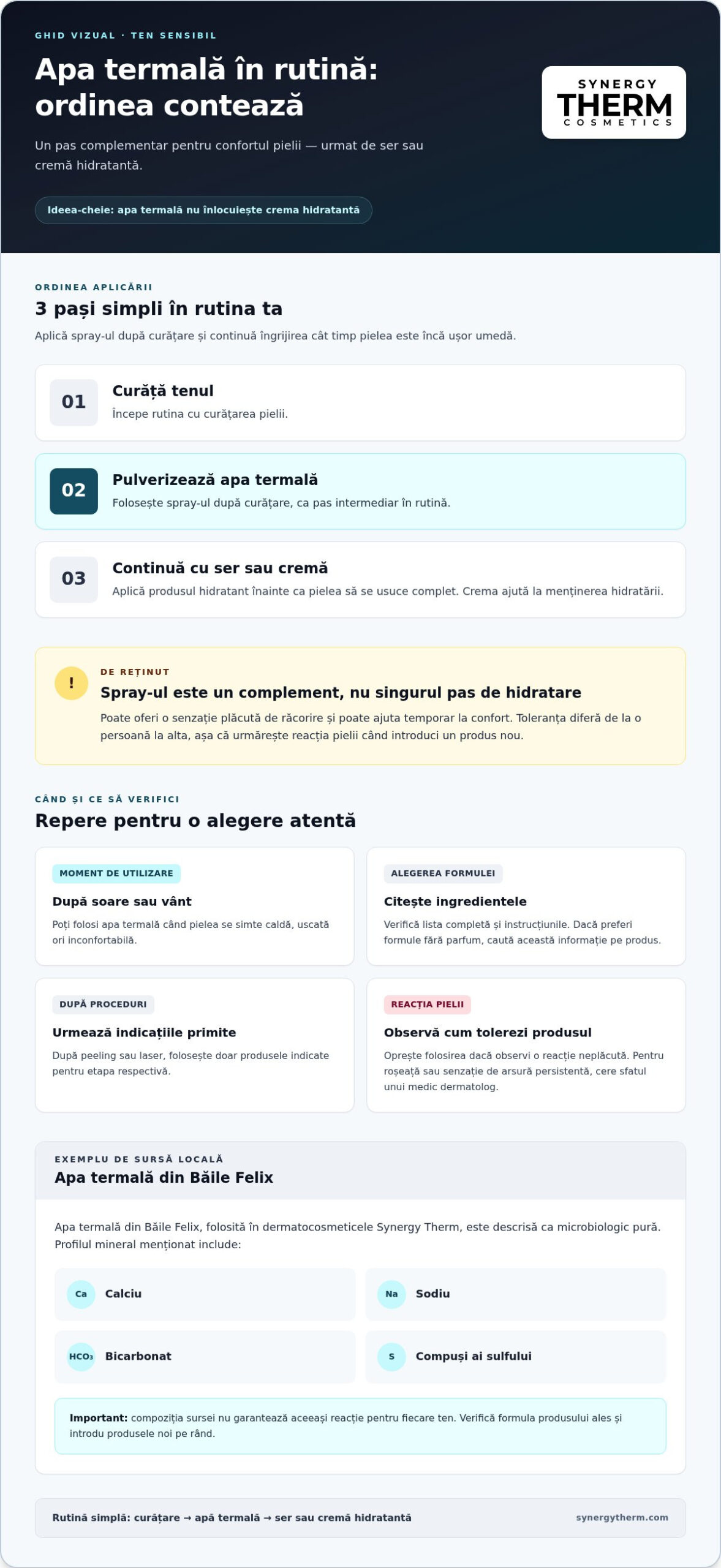 GHID VIZUAL · TEN SENSIBIL

Apa termală în rutină: ordinea contează

Un pas complementar pentru confortul pielii — urmat de ser sau cremă hidratantă.

Ideea-cheie: apa termală nu înlocuiește crema hidratantă

SYNERGY
THERM
COSMETICS

ORDINEA APLICĂRII

3 pași simpli în rutina ta

Aplică spray-ul după curățare și continuă îngrijirea cât timp pielea este încă ușor umedă.

01
Curăță tenul
Începe rutina cu curățarea pielii.

02
Pulverizează apa termală
Folosește spray-ul după curățare, ca pas intermediar în rutină.

03
Continuă cu ser sau cremă
Aplică produsul hidratant înainte ca pielea să se usuce complet. Crema ajută la menținerea hidratării.

!
DE REȚINUT
Spray-ul este un complement, nu singurul pas de hidratare
Poate oferi o senzație plăcută de răcorire și poate ajuta temporar la confort. Toleranța diferă de la o persoană la alta, așa că urmărește reacția pielii când introduci un produs nou.

CÂND ȘI CE SĂ VERIFICI

Repere pentru o alegere atentă

MOMENT DE UTILIZARE
După soare sau vânt
Poți folosi apa termală când pielea se simte caldă, uscată ori inconfortabilă.

ALEGEREA FORMULEI
Citește ingredientele
Verifică lista completă și instrucțiunile. Dacă preferi formule fără parfum, caută această informație pe produs.

DUPĂ PROCEDURI
Urmează indicațiile primite
După peeling sau laser, folosește doar produsele indicate pentru etapa respectivă.

REACȚIA PIELII
Observă cum tolerezi produsul
Oprește folosirea dacă observi o reacție neplăcută. Pentru roșeață sau senzație de arsură persistentă, cere sfatul unui medic dermatolog.

EXEMPLU DE SURSĂ LOCALĂ
Apa termală din Băile Felix

Apa termală din Băile Felix, folosită în dermatocosmeticele Synergy Therm, este descrisă ca microbiologic pură. Profilul mineral menționat include:

Ca Calciu
Na Sodiu
$HCO_3$ Bicarbonat
S Compuși ai sulfului

Important: compoziția sursei nu garantează aceeași reacție pentru fiecare ten. Verifică formula produsului ales și introdu produsele noi pe rând.

Rutină simplă: curățare → apă termală → ser sau cremă hidratantă
synergytherm.com